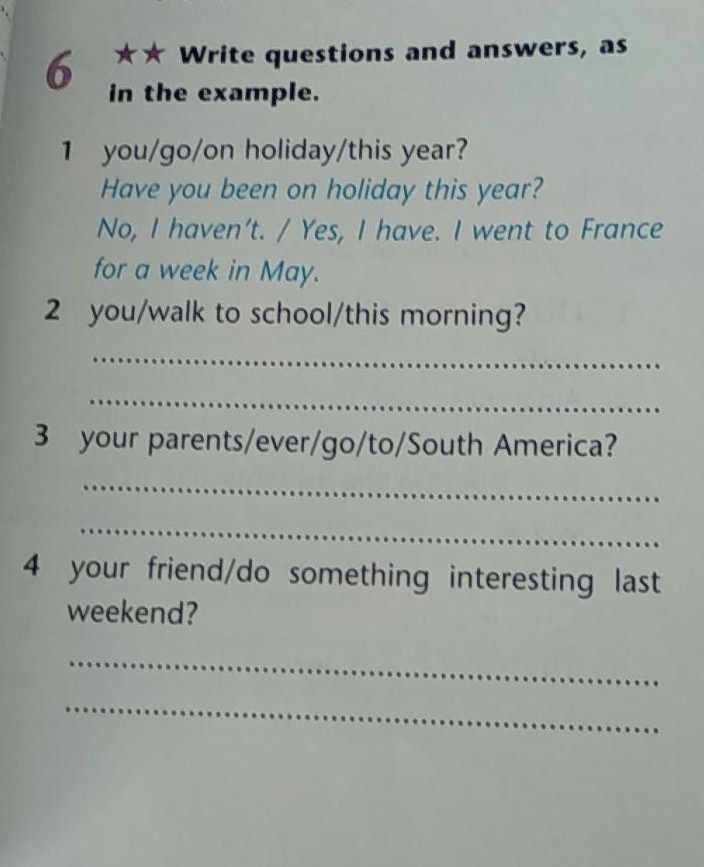 6 ★★ Write questions and answers, as in the example.

1 you/go/on holiday/this year?
Have you been on holiday this year?
No, I haven't. / Yes, I have. I went to France for a week in May.

2 you/walk to school/this morning?
____
____

3 your parents/ever/go/to/South America?
____
____

4 your friend/do something interesting last weekend?
____
____